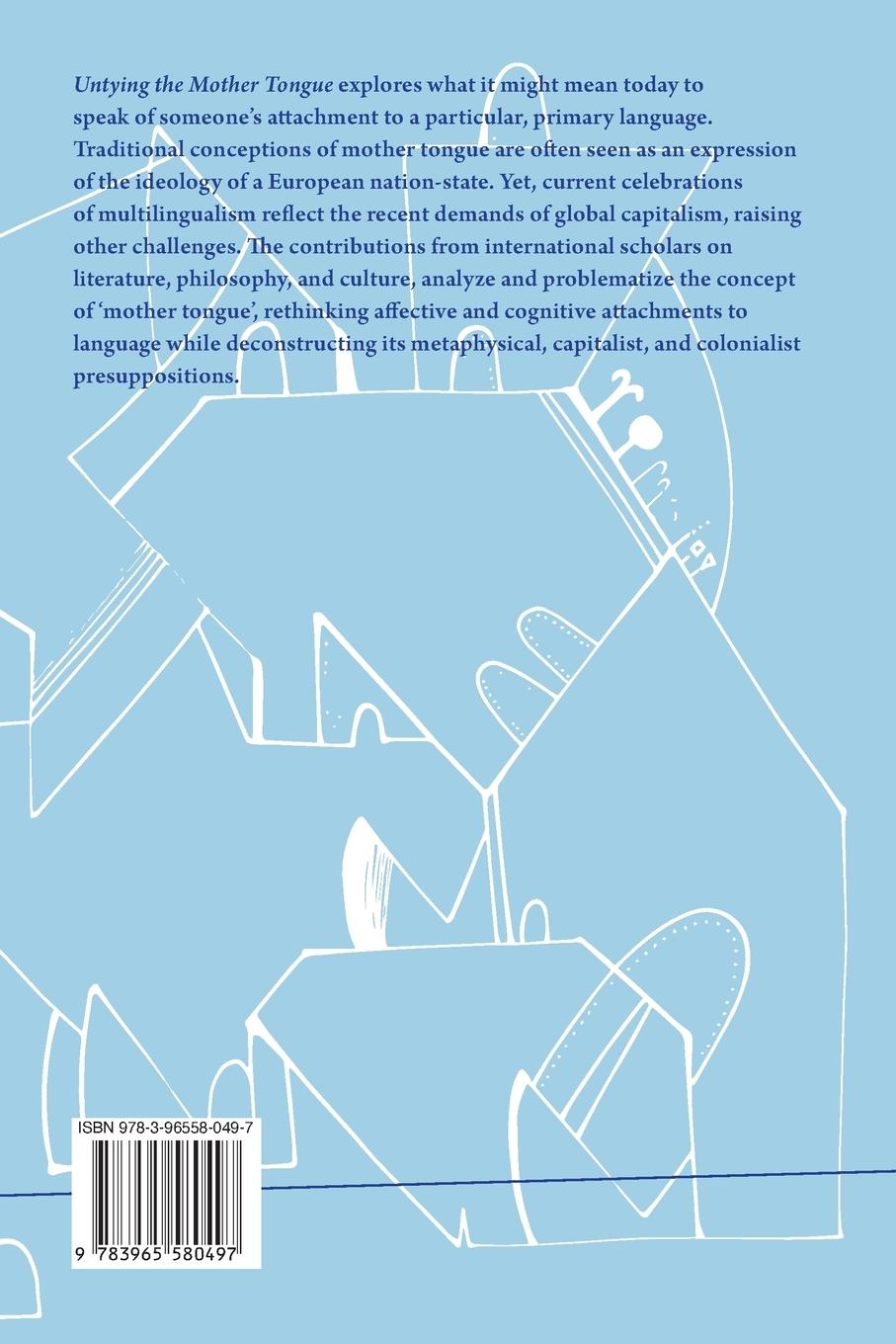 Untying the Mother Tongue explores what it might mean today to speak of someone's attachment to a particular, primary language. Traditional conceptions of mother tongue are often seen as an expression of the ideology of a European nation-state. Yet, current celebrations of multilingualism reflect the recent demands of global capitalism, raising other challenges. The contributions from international scholars on literature, philosophy, and culture, analyze and problematize the concept of 'mother tongue', rethinking affective and cognitive attachments to language while deconstructing its metaphysical, capitalist, and colonialist presuppositions.

ISBN 978-3-96558-049-7

9 783965 580497